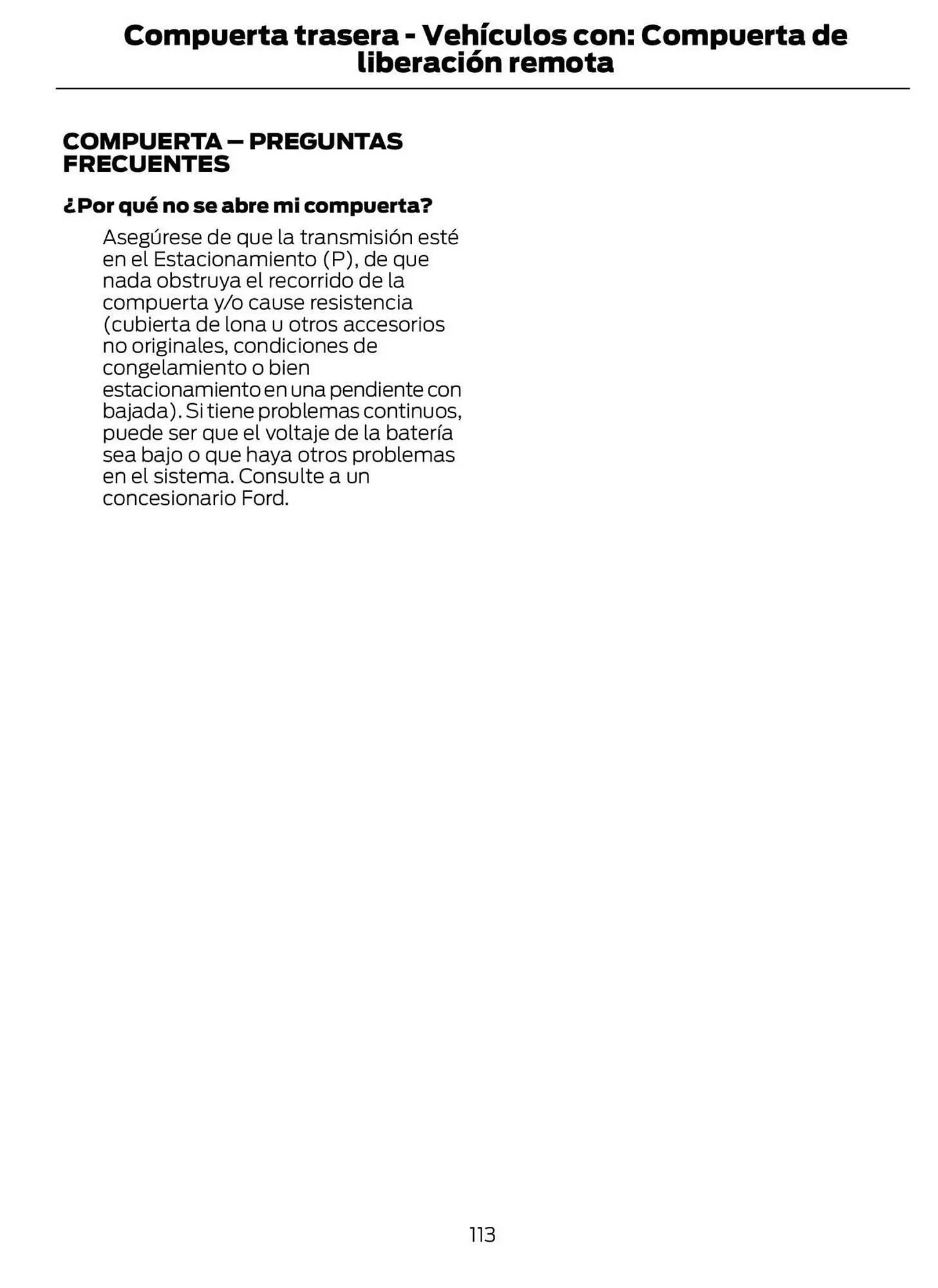 Compuerta trasera - Vehículos con: Compuerta de liberación remota

COMPUERTA – PREGUNTAS FRECUENTES

¿Por qué no se abre mi compuerta?

Asegúrese de que la transmisión esté en el Estacionamiento (P), de que nada obstruya el recorrido de la compuerta y/o cause resistencia (cubierta de lona u otros accesorios no originales, condiciones de congelamiento o bien estacionamiento en una pendiente con bajada). Si tiene problemas continuos, puede ser que el voltaje de la batería sea bajo o que haya otros problemas en el sistema. Consulte a un concesionario Ford.

113